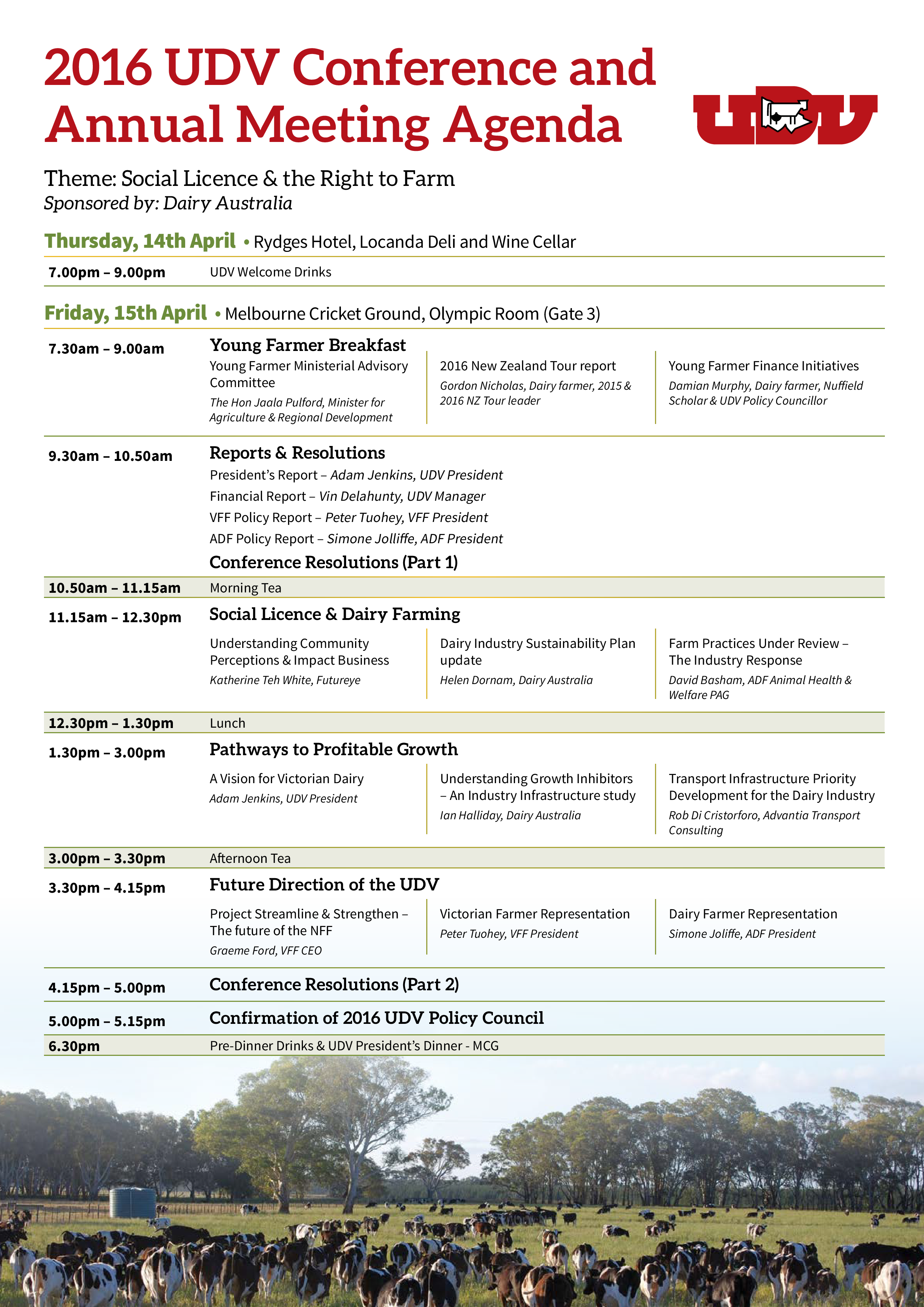 2016 UDV Conference and Annual Meeting Agenda

UDV

Theme: Social Licence & the Right to Farm
Sponsored by: Dairy Australia

Thursday, 14th April • Rydges Hotel, Locanda Deli and Wine Cellar

7.00pm – 9.00pm UDV Welcome Drinks

Friday, 15th April • Melbourne Cricket Ground, Olympic Room (Gate 3)

7.30am – 9.00am Young Farmer Breakfast

Young Farmer Ministerial Advisory Committee
The Hon Jaala Pulford, Minister for Agriculture & Regional Development

2016 New Zealand Tour report
Gordon Nicholas, Dairy farmer, 2015 & 2016 NZ Tour leader

Young Farmer Finance Initiatives
Damian Murphy, Dairy farmer, Nuffield Scholar & UDV Policy Councillor

9.30am – 10.50am Reports & Resolutions

President's Report – Adam Jenkins, UDV President
Financial Report – Vin Delahunty, UDV Manager
VFF Policy Report – Peter Tuohey, VFF President
ADF Policy Report – Simone Jolliffe, ADF President

Conference Resolutions (Part 1)

10.50am – 11.15am Morning Tea

11.15am – 12.30pm Social Licence & Dairy Farming

Understanding Community Perceptions & Impact Business
Katherine Teh White, Futureye

Dairy Industry Sustainability Plan update
Helen Dornam, Dairy Australia

Farm Practices Under Review – The Industry Response
David Basham, ADF Animal Health & Welfare PAG

12.30pm – 1.30pm Lunch

1.30pm – 3.00pm Pathways to Profitable Growth

A Vision for Victorian Dairy
Adam Jenkins, UDV President

Understanding Growth Inhibitors – An Industry Infrastructure study
Ian Halliday, Dairy Australia

Transport Infrastructure Priority Development for the Dairy Industry
Rob Di Cristorforo, Advantia Transport Consulting

3.00pm – 3.30pm Afternoon Tea

3.30pm – 4.15pm Future Direction of the UDV

Project Streamline & Strengthen – The future of the NFF
Graeme Ford, VFF CEO

Victorian Farmer Representation
Peter Tuohey, VFF President

Dairy Farmer Representation
Simone Joliffe, ADF President

4.15pm – 5.00pm Conference Resolutions (Part 2)

5.00pm – 5.15pm Confirmation of 2016 UDV Policy Council

6.30pm Pre-Dinner Drinks & UDV President's Dinner - MCG